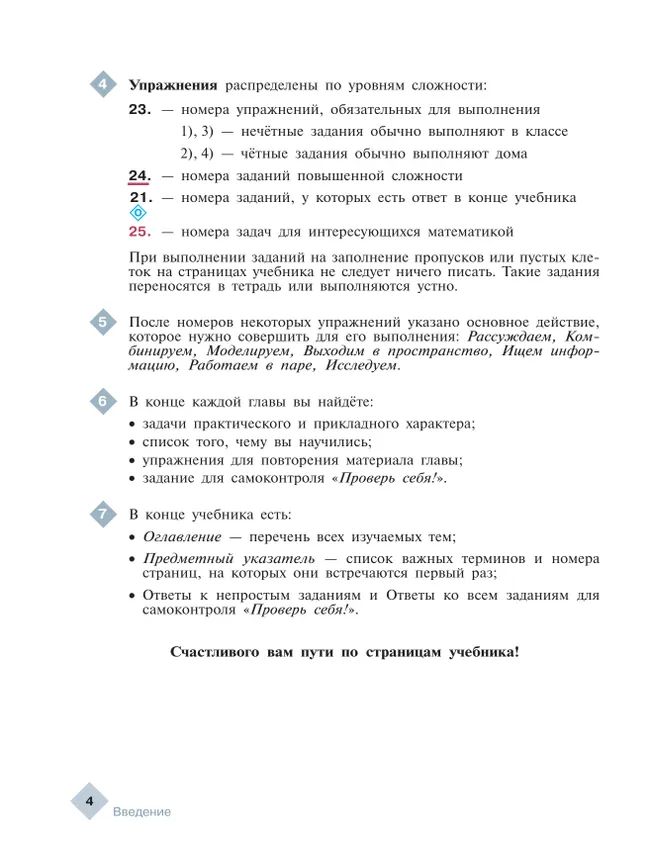 4 Упражнения распределены по уровням сложности:

23. — номера упражнений, обязательных для выполнения

1), 3) — нечётные задания обычно выполняют в классе

2), 4) — чётные задания обычно выполняют дома

24. — номера заданий повышенной сложности

21. — номера заданий, у которых есть ответ в конце учебника

25. — номера задач для интересующихся математикой

При выполнении заданий на заполнение пропусков или пустых клеток на страницах учебника не следует ничего писать. Такие задания переносятся в тетрадь или выполняются устно.

5 После номеров некоторых упражнений указано основное действие, которое нужно совершить для его выполнения: Рассуждаем, Комбинируем, Моделируем, Выходим в пространство, Ищем информацию, Работаем в паре, Исследуем.

6 В конце каждой главы вы найдёте:

• задачи практического и прикладного характера;
• список того, чему вы научились;
• упражнения для повторения материала главы;
• задание для самоконтроля «Проверь себя!».

7 В конце учебника есть:

• Оглавление — перечень всех изучаемых тем;
• Предметный указатель — список важных терминов и номера страниц, на которых они встречаются первый раз;
• Ответы к непростым заданиям и Ответы ко всем заданиям для самоконтроля «Проверь себя!».

Счастливого вам пути по страницам учебника!

4 Введение